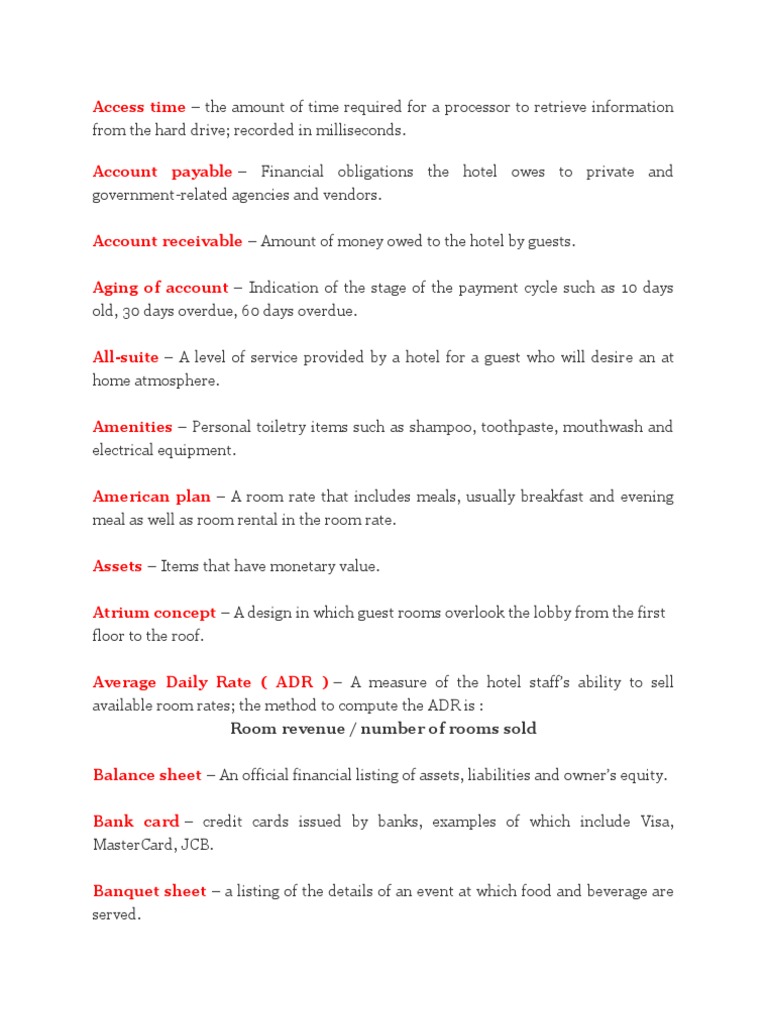 Access time – the amount of time required for a processor to retrieve information from the hard drive; recorded in milliseconds.

Account payable – Financial obligations the hotel owes to private and government-related agencies and vendors.

Account receivable – Amount of money owed to the hotel by guests.

Aging of account – Indication of the stage of the payment cycle such as 10 days old, 30 days overdue, 60 days overdue.

All-suite – A level of service provided by a hotel for a guest who will desire an at home atmosphere.

Amenities – Personal toiletry items such as shampoo, toothpaste, mouthwash and electrical equipment.

American plan – A room rate that includes meals, usually breakfast and evening meal as well as room rental in the room rate.

Assets – Items that have monetary value.

Atrium concept – A design in which guest rooms overlook the lobby from the first floor to the roof.

Average Daily Rate ( ADR ) – A measure of the hotel staff's ability to sell available room rates; the method to compute the ADR is :

Room revenue / number of rooms sold

Balance sheet – An official financial listing of assets, liabilities and owner's equity.

Bank card – credit cards issued by banks, examples of which include Visa, MasterCard, JCB.

Banquet sheet – a listing of the details of an event at which food and beverage are served.